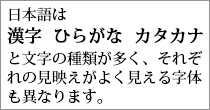 日本語は
漢字　ひらがな　カタカナ
と文字の種類が多く、それぞれの見映えがよく見える字体も異なります。